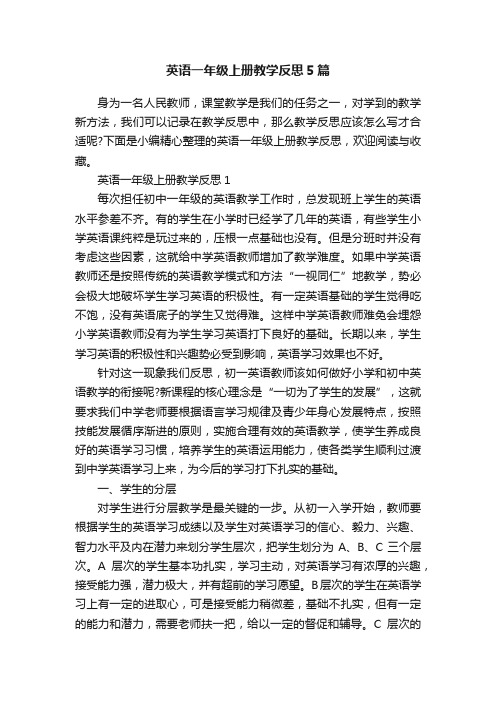 英语一年级上册教学反思5篇

身为一名人民教师，课堂教学是我们的任务之一，对学到的教学新方法，我们可以记录在教学反思中，那么教学反思应该怎么写才合适呢?下面是小编精心整理的英语一年级上册教学反思，欢迎阅读与收藏。

英语一年级上册教学反思1

每次担任初中一年级的英语教学工作时，总发现班上学生的英语水平参差不齐。有的学生在小学时已经学了几年的英语，有些学生小学英语课纯粹是玩过来的，压根一点基础也没有。但是分班时并没有考虑这些因素，这就给中学英语教师增加了教学难度。如果中学英语教师还是按照传统的英语教学模式和方法“一视同仁”地教学，势必会极大地破坏学生学习英语的积极性。有一定英语基础的学生觉得吃不饱，没有英语底子的学生又觉得难。这样中学英语教师难免会埋怨小学英语教师没有为学生学习英语打下良好的基础。长期以来，学生学习英语的积极性和兴趣势必受到影响，英语学习效果也不好。

针对这一现象我们反思，初一英语教师该如何做好小学和初中英语教学的衔接呢?新课程的核心理念是“一切为了学生的发展”，这就要求我们中学老师要根据语言学习规律及青少年身心发展特点，按照技能发展循序渐进的原则，实施合理有效的英语教学，使学生养成良好的英语学习习惯，培养学生的英语运用能力，使各类学生顺利过渡到中学英语学习上来，为今后的学习打下扎实的基础。

一、学生的分层

对学生进行分层教学是最关键的一步。从初一入学开始，教师要根据学生的英语学习成绩以及学生对英语学习的信心、毅力、兴趣、智力水平及内在潜力来划分学生层次，把学生划分为 A、B、C 三个层次。A 层次的学生基本功扎实，学习主动，对英语学习有浓厚的兴趣，接受能力强，潜力极大，并有超前的学习愿望。B层次的学生在英语学习上有一定的进取心，可是接受能力稍微差，基础不扎实，但有一定的能力和潜力，需要老师扶一把，给以一定的督促和辅导。C 层次的